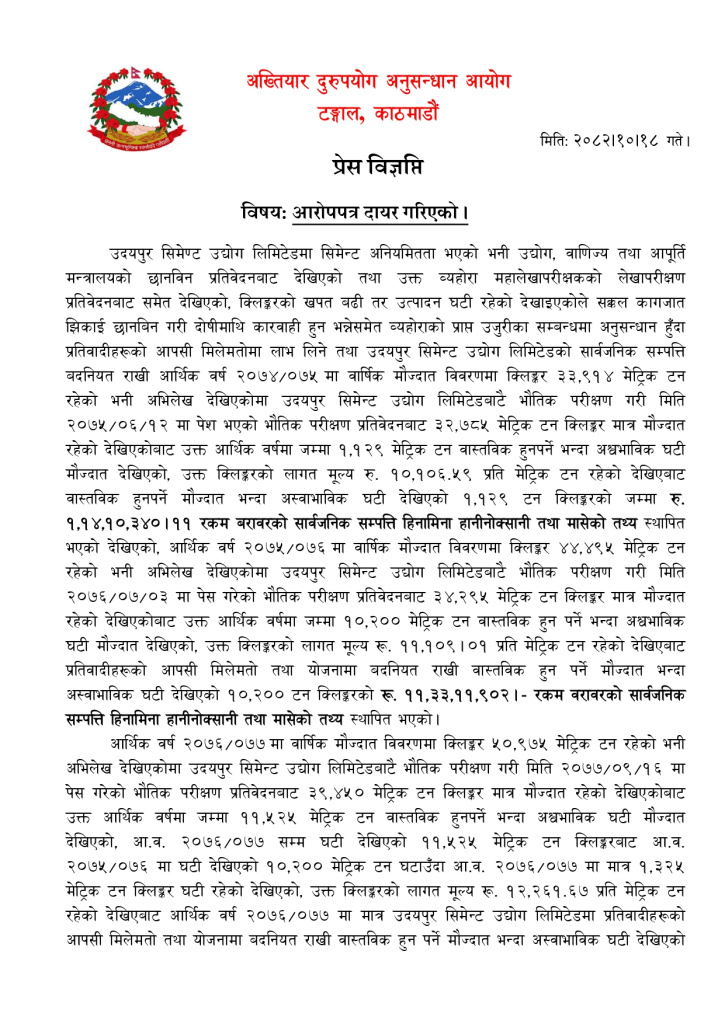 अख्तियार दुरुपयोग अनुसन्धान आयोग
टङ्गाल, काठमाडौं

मिति: २०८२।१०।१८ गते।

प्रेस विज्ञप्ति

विषय: आरोपपत्र दायर गरिएको।

उदयपुर सिमेण्ट उद्योग लिमिटेडमा सिमेन्ट अनियमितता भएको भनी उद्योग, वाणिज्य तथा आपूर्ति मन्त्रालयको छानविन प्रतिवेदनबाट देखिएको तथा उक्त व्यहोरा महालेखापरीक्षकको लेखापरीक्षण प्रतिवेदनबाट समेत देखिएको, क्लिङ्करको खपत बढी तर उत्पादन घटी रहेको देखाइएकोले सक्कल कागजात झिकाई छानबिन गरी दोषीमाथि कारवाही हुन भन्नेसमेत व्यहोराको प्राप्त उजुरीका सम्बन्धमा अनुसन्धान हुँदा प्रतिवादीहरूको आपसी मिलेमतोमा लाभ लिने तथा उदयपुर सिमेन्ट उद्योग लिमिटेडको सार्वजनिक सम्पत्ति बदनियत राखी आर्थिक वर्ष २०७४/०७५ मा वार्षिक मौज्दात विवरणमा क्लिङ्कर ३३,९१४ मेट्रिक टन रहेको भनी अभिलेख देखिएकोमा उदयपुर सिमेन्ट उद्योग लिमिटेडबाटै भौतिक परीक्षण गरी मिति २०७५/०६/१२ मा पेश भएको भौतिक परीक्षण प्रतिवेदनबाट ३२,७८५ मेट्रिक टन क्लिङ्कर मात्र मौज्दात रहेको देखिएकोबाट उक्त आर्थिक वर्षमा जम्मा १,१२९ मेट्रिक टन वास्तविक हुनपर्ने भन्दा अश्वभाविक घटी मौज्दात देखिएको, उक्त क्लिङ्करको लागत मूल्य रु. १०,१०६.५९ प्रति मेट्रिक टन रहेको देखिएबाट वास्तविक हुनपर्ने मौज्दात भन्दा अस्वाभाविक घटी देखिएको १,१२९ टन क्लिङ्करको जम्मा रु. १,१४,१०,३४०।११ रकम बराबरको सार्वजनिक सम्पत्ति हिनामिना हानीनोक्सानी तथा मासेको तथ्य स्थापित भएको देखिएको, आर्थिक वर्ष २०७५/०७६ मा वार्षिक मौज्दात विवरणमा क्लिङ्कर ४४,४९५ मेट्रिक टन रहेको भनी अभिलेख देखिएकोमा उदयपुर सिमेन्ट उद्योग लिमिटेडबाटै भौतिक परीक्षण गरी मिति २०७६/०७/०३ मा पेस गरेको भौतिक परीक्षण प्रतिवेदनबाट ३४,२९५ मेट्रिक टन क्लिङ्कर मात्र मौज्दात रहेको देखिएकोबाट उक्त आर्थिक वर्षमा जम्मा १०,२०० मेट्रिक टन वास्तविक हुन पर्ने भन्दा अश्वभाविक घटी मौज्दात देखिएको, उक्त क्लिङ्करको लागत मूल्य रू. ११,१०९।०१ प्रति मेट्रिक टन रहेको देखिएबाट प्रतिवादीहरूको आपसी मिलेमतो तथा योजनामा बदनियत राखी वास्तविक हुन पर्ने मौज्दात भन्दा अस्वाभाविक घटी देखिएको १०,२०० टन क्लिङ्करको रू. ११,३३,११,९०२।- रकम बराबरको सार्वजनिक सम्पत्ति हिनामिना हानीनोक्सानी तथा मासेको तथ्य स्थापित भएको।

आर्थिक वर्ष २०७६/०७७ मा वार्षिक मौज्दात विवरणमा क्लिङ्कर ५०,९७५ मेट्रिक टन रहेको भनी अभिलेख देखिएकोमा उदयपुर सिमेन्ट उद्योग लिमिटेडबाटै भौतिक परीक्षण गरी मिति २०७७/०९/१६ मा पेस गरेको भौतिक परीक्षण प्रतिवेदनबाट ३९,४५० मेट्रिक टन क्लिङ्कर मात्र मौज्दात रहेको देखिएकोबाट उक्त आर्थिक वर्षमा जम्मा ११,५२५ मेट्रिक टन वास्तविक हुनपर्ने भन्दा अश्वभाविक घटी मौज्दात देखिएको, आ.व. २०७६/०७७ सम्म घटी देखिएको ११,५२५ मेट्रिक टन क्लिङ्करबाट आ.व. २०७५/०७६ मा घटी देखिएको १०,२०० मेट्रिक टन घटाउँदा आ.व. २०७६/०७७ मा मात्र १,३२५ मेट्रिक टन क्लिङ्कर घटी रहेको देखिएको, उक्त क्लिङ्करको लागत मूल्य रू. १२,२६१.६७ प्रति मेट्रिक टन रहेको देखिएबाट आर्थिक वर्ष २०७६/०७७ मा मात्र उदयपुर सिमेन्ट उद्योग लिमिटेडमा प्रतिवादीहरूको आपसी मिलेमतो तथा योजनामा बदनियत राखी वास्तविक हुन पर्ने मौज्दात भन्दा अस्वाभाविक घटी देखिएको